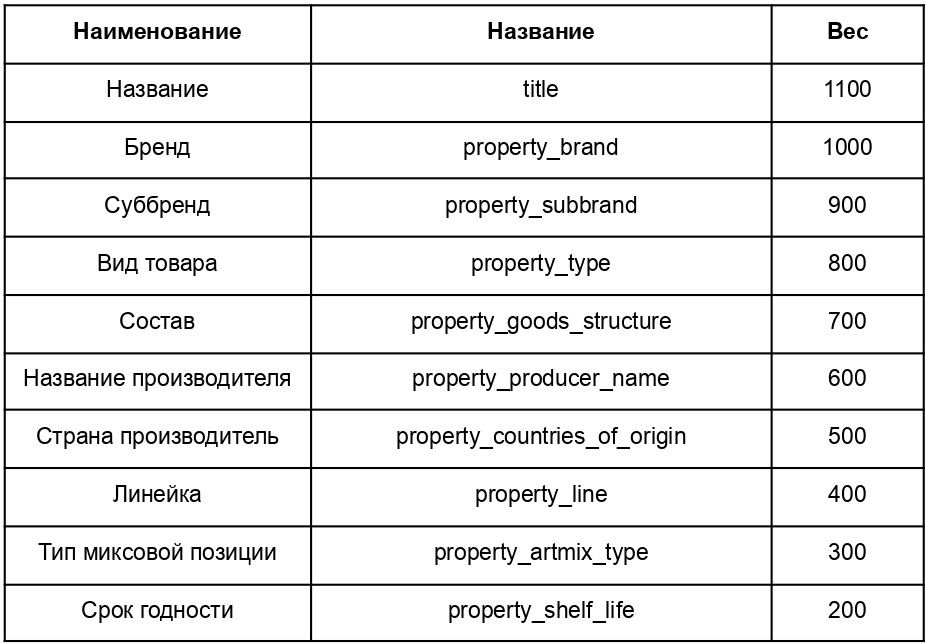 | Наименование | Название | Вес |
|---|---|---|
| Название | title | 1100 |
| Бренд | property_brand | 1000 |
| Суббренд | property_subbrand | 900 |
| Вид товара | property_type | 800 |
| Состав | property_goods_structure | 700 |
| Название производителя | property_producer_name | 600 |
| Страна производитель | property_countries_of_origin | 500 |
| Линейка | property_line | 400 |
| Тип миксовой позиции | property_artmix_type | 300 |
| Срок годности | property_shelf_life | 200 |